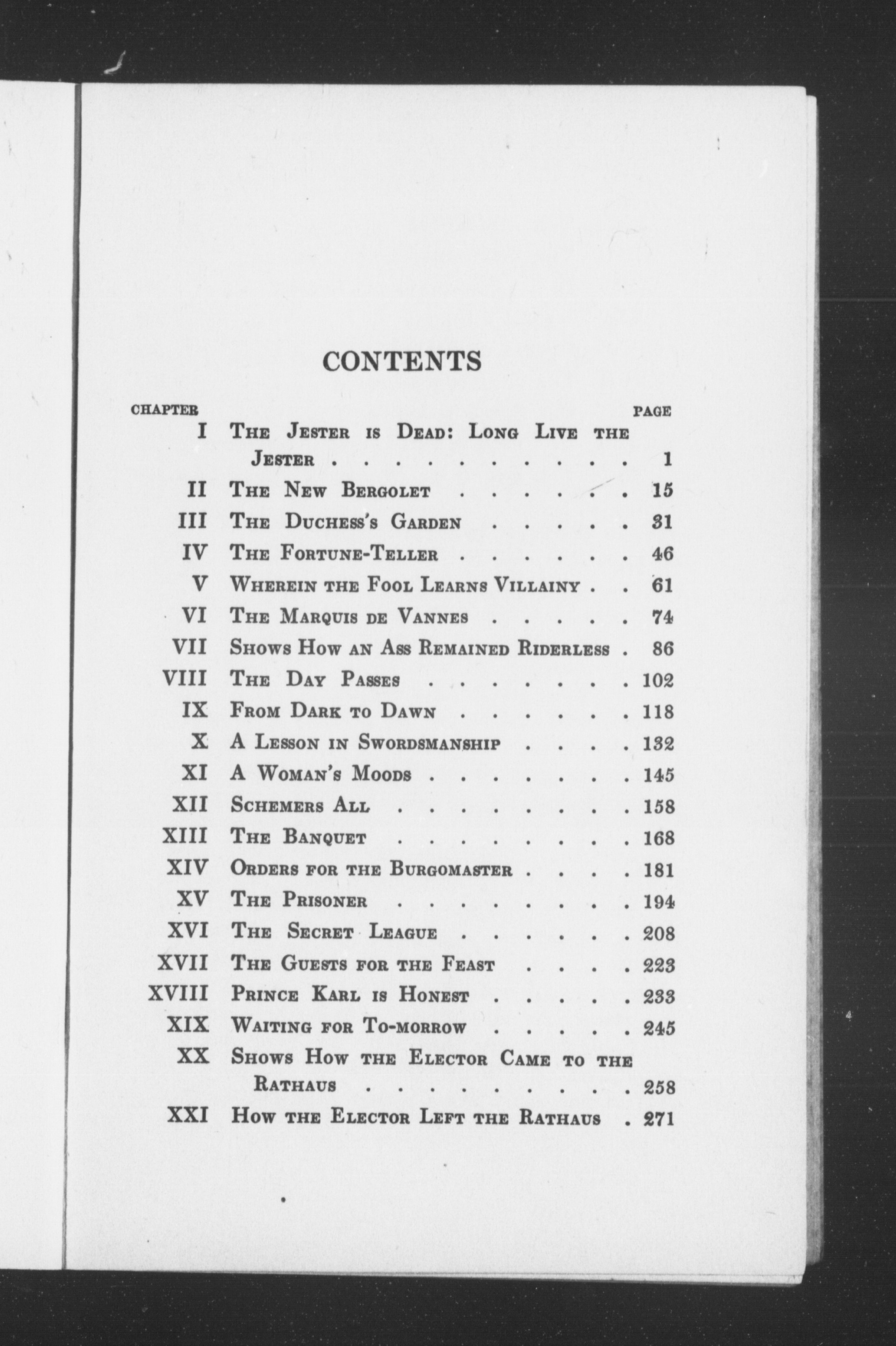 CONTENTS

| CHAPTER | | PAGE |
|---|---|---|
| I | The Jester is Dead: Long Live the Jester | 1 |
| II | The New Bergolet | 15 |
| III | The Duchess's Garden | 31 |
| IV | The Fortune-Teller | 46 |
| V | Wherein the Fool Learns Villainy | 61 |
| VI | The Marquis de Vannes | 74 |
| VII | Shows How an Ass Remained Riderless | 86 |
| VIII | The Day Passes | 102 |
| IX | From Dark to Dawn | 118 |
| X | A Lesson in Swordsmanship | 132 |
| XI | A Woman's Moods | 145 |
| XII | Schemers All | 158 |
| XIII | The Banquet | 168 |
| XIV | Orders for the Burgomaster | 181 |
| XV | The Prisoner | 194 |
| XVI | The Secret League | 208 |
| XVII | The Guests for the Feast | 223 |
| XVIII | Prince Karl is Honest | 233 |
| XIX | Waiting for To-morrow | 245 |
| XX | Shows How the Elector Came to the Rathaus | 258 |
| XXI | How the Elector Left the Rathaus | 271 |